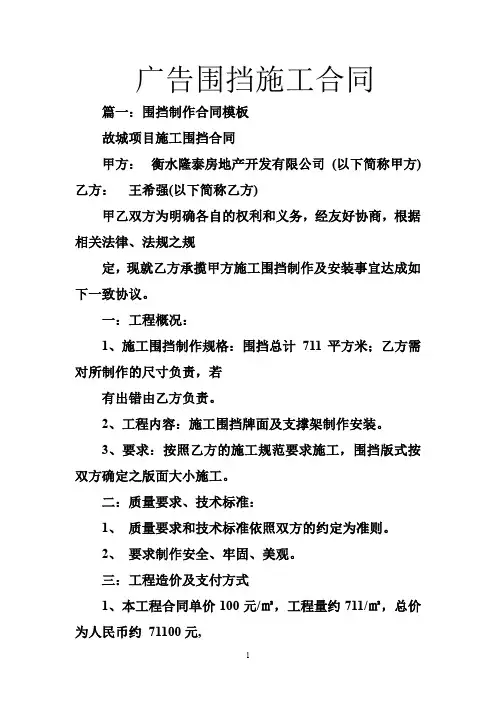 广告围挡施工合同

篇一：围挡制作合同模板

故城项目施工围挡合同

甲方： 衡水隆泰房地产开发有限公司 (以下简称甲方)

乙方： 王希强(以下简称乙方)

甲乙双方为明确各自的权利和义务，经友好协商，根据相关法律、法规之规

定，现就乙方承揽甲方施工围挡制作及安装事宜达成如下一致协议。

一：工程概况：

1、施工围挡制作规格：围挡总计 711 平方米；乙方需对所制作的尺寸负责，若

有出错由乙方负责。

2、工程内容：施工围挡牌面及支撑架制作安装。

3、要求：按照乙方的施工规范要求施工，围挡版式按双方确定之版面大小施工。

二：质量要求、技术标准：

1、 质量要求和技术标准依照双方的约定为准则。

2、 要求制作安全、牢固、美观。

三：工程造价及支付方式

1、本工程合同单价 100 元/㎡，工程量约 711/㎡，总价为人民币约 71100 元,

1